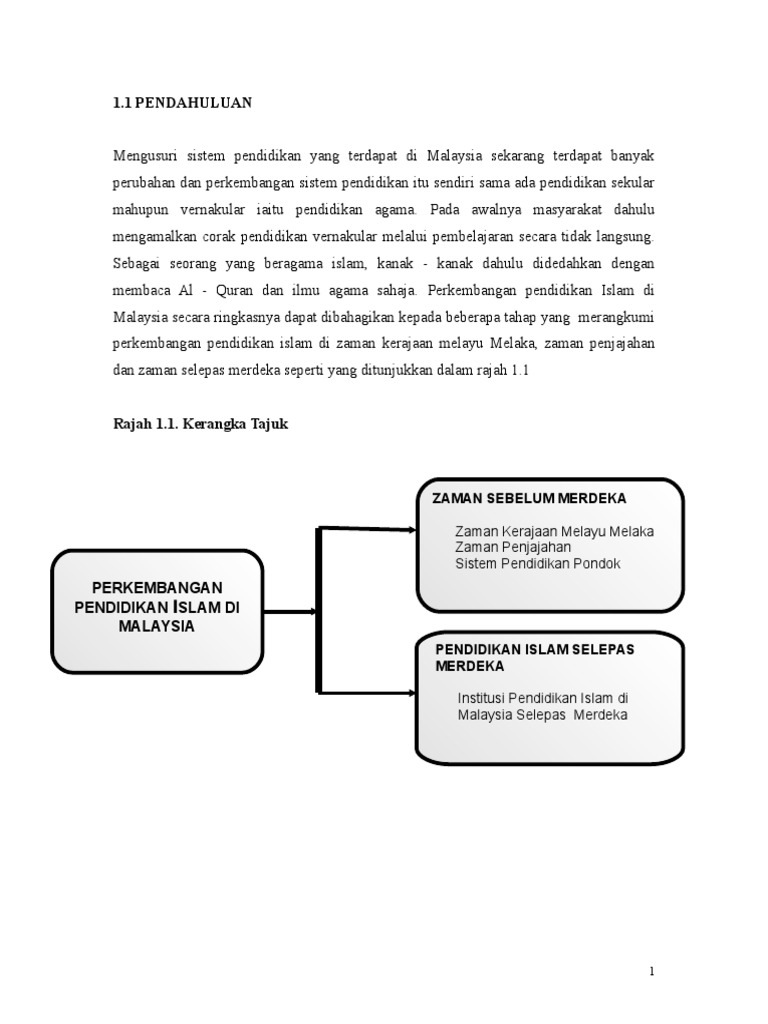 1.1 PENDAHULUAN

Mengusuri sistem pendidikan yang terdapat di Malaysia sekarang terdapat banyak perubahan dan perkembangan sistem pendidikan itu sendiri sama ada pendidikan sekular mahupun vernakular iaitu pendidikan agama. Pada awalnya masyarakat dahulu mengamalkan corak pendidikan vernakular melalui pembelajaran secara tidak langsung. Sebagai seorang yang beragama islam, kanak - kanak dahulu didedahkan dengan membaca Al - Quran dan ilmu agama sahaja. Perkembangan pendidikan Islam di Malaysia secara ringkasnya dapat dibahagikan kepada beberapa tahap yang merangkumi perkembangan pendidikan islam di zaman kerajaan melayu Melaka, zaman penjajahan dan zaman selepas merdeka seperti yang ditunjukkan dalam rajah 1.1

Rajah 1.1. Kerangka Tajuk

PERKEMBANGAN PENDIDIKAN ISLAM DI MALAYSIA

ZAMAN SEBELUM MERDEKA
Zaman Kerajaan Melayu Melaka
Zaman Penjajahan
Sistem Pendidikan Pondok

PENDIDIKAN ISLAM SELEPAS MERDEKA
Institusi Pendidikan Islam di Malaysia Selepas Merdeka

1